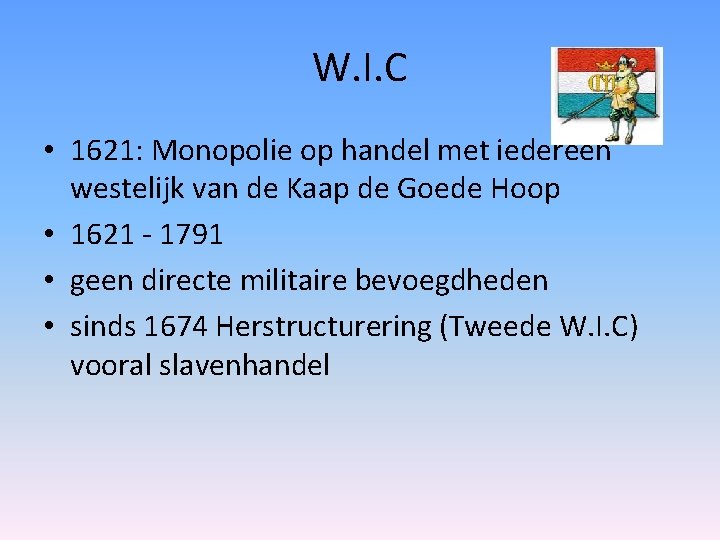 W.I.C

• 1621: Monopolie op handel met iedereen westelijk van de Kaap de Goede Hoop
• 1621 - 1791
• geen directe militaire bevoegdheden
• sinds 1674 Herstructurering (Tweede W.I.C) vooral slavenhandel